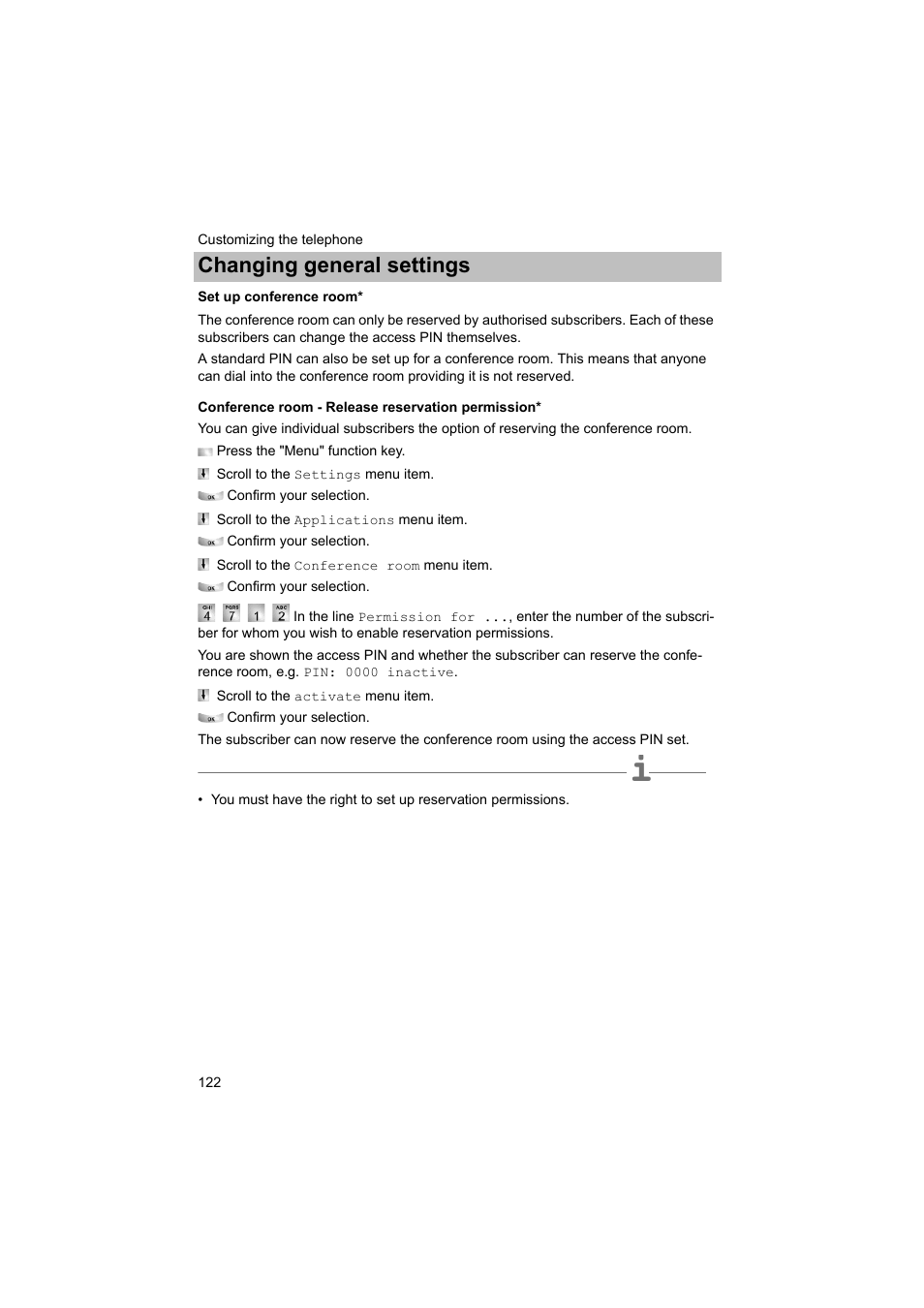 Customizing the telephone

Changing general settings

Set up conference room*

The conference room can only be reserved by authorised subscribers. Each of these subscribers can change the access PIN themselves.

A standard PIN can also be set up for a conference room. This means that anyone can dial into the conference room providing it is not reserved.

Conference room - Release reservation permission*

You can give individual subscribers the option of reserving the conference room.

Press the "Menu" function key.

Scroll to the Settings menu item.

OK Confirm your selection.

Scroll to the Applications menu item.

OK Confirm your selection.

Scroll to the Conference room menu item.

OK Confirm your selection.

GHI 4 PQRS 7 1 ABC 2 In the line Permission for ..., enter the number of the subscriber for whom you wish to enable reservation permissions.

You are shown the access PIN and whether the subscriber can reserve the conference room, e.g. PIN: 0000 inactive.

Scroll to the activate menu item.

OK Confirm your selection.

The subscriber can now reserve the conference room using the access PIN set.

i

• You must have the right to set up reservation permissions.

122